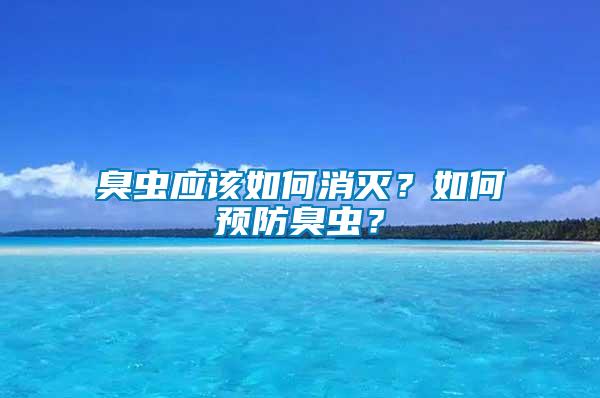 臭虫应该如何消灭？如何预防臭虫？